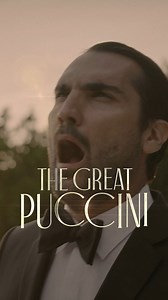 THE GREAT
PUCCINI